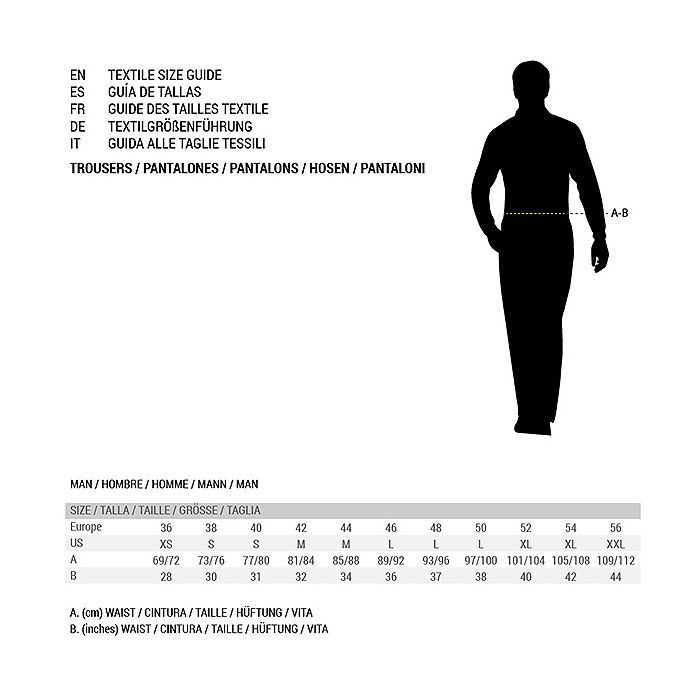 EN TEXTILE SIZE GUIDE
ES GUÍA DE TALLAS
FR GUIDE DES TAILLES TEXTILE
DE TEXTILGRÖßENFÜHRUNG
IT GUIDA ALLE TAGLIE TESSILI

TROUSERS / PANTALONES / PANTALONS / HOSEN / PANTALONI

A-B

MAN / HOMBRE / HOMME / MANN / MAN

| SIZE / TALLA / TAILLE / GRÖSSE / TAGLIA | | | | | | | | | | | |
|---|---|---|---|---|---|---|---|---|---|---|---|
| Europe | 36 | 38 | 40 | 42 | 44 | 46 | 48 | 50 | 52 | 54 | 56 |
| US | XS | S | S | M | M | L | L | L | XL | XL | XXL |
| A | 69/72 | 73/76 | 77/80 | 81/84 | 85/88 | 89/92 | 93/96 | 97/100 | 101/104 | 105/108 | 109/112 |
| B | 28 | 30 | 31 | 32 | 34 | 36 | 37 | 38 | 40 | 42 | 44 |

A. (cm) WAIST / CINTURA / TAILLE / HÜFTUNG / VITA
B. (inches) WAIST / CINTURA / TAILLE / HÜFTUNG / VITA